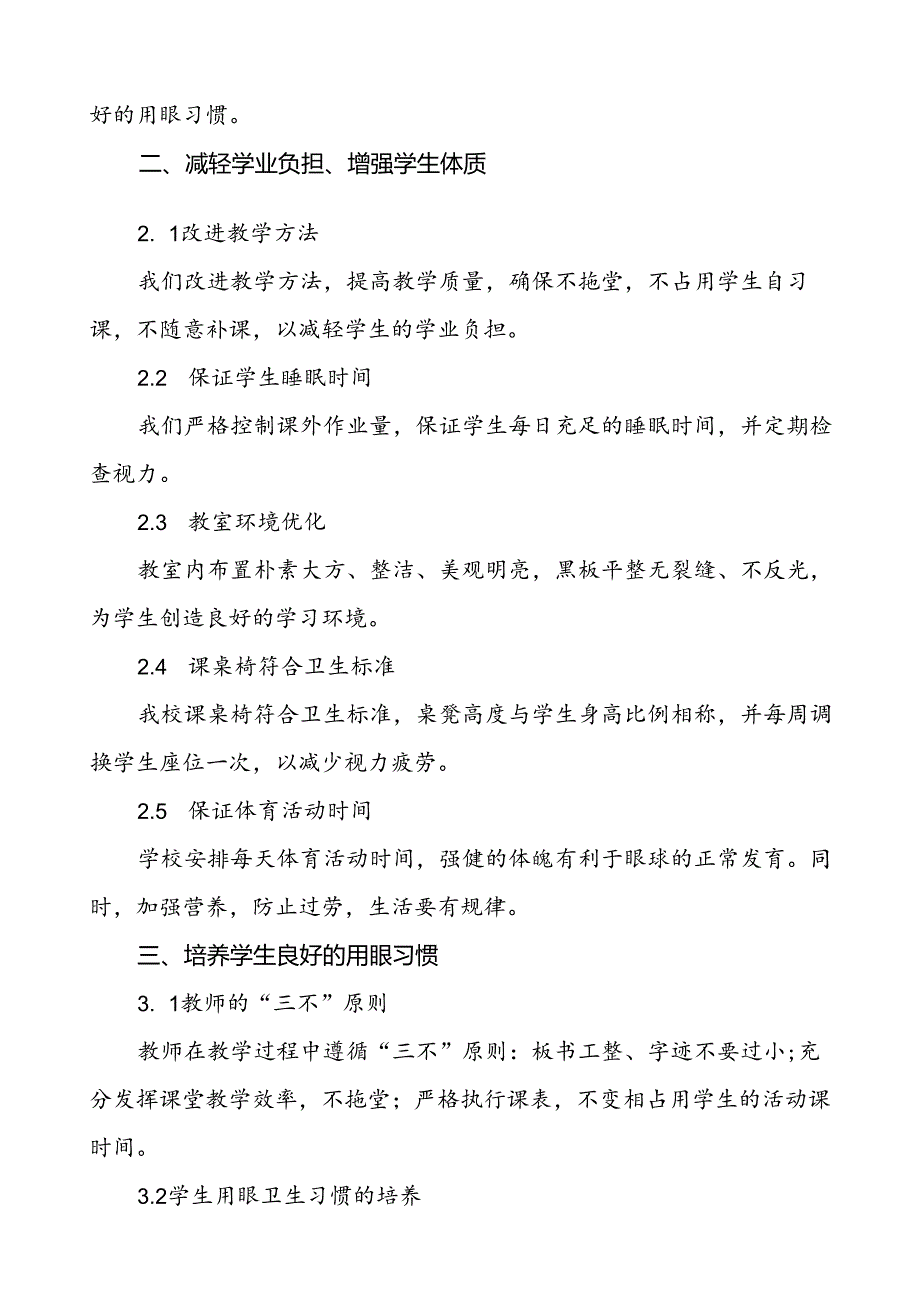 好的用眼习惯。

二、减轻学业负担、增强学生体质

2. 1改进教学方法

我们改进教学方法，提高教学质量，确保不拖堂，不占用学生自习课，不随意补课，以减轻学生的学业负担。

2.2 保证学生睡眠时间

我们严格控制课外作业量，保证学生每日充足的睡眠时间，并定期检查视力。

2.3 教室环境优化

教室内布置朴素大方、整洁、美观明亮，黑板平整无裂缝、不反光，为学生创造良好的学习环境。

2.4 课桌椅符合卫生标准

我校课桌椅符合卫生标准，桌凳高度与学生身高比例相称，并每周调换学生座位一次，以减少视力疲劳。

2.5 保证体育活动时间

学校安排每天体育活动时间，强健的体魄有利于眼球的正常发育。同时，加强营养，防止过劳，生活要有规律。

三、培养学生良好的用眼习惯

3. 1教师的“三不”原则

教师在教学过程中遵循“三不”原则：板书工整、字迹不要过小;充分发挥课堂教学效率，不拖堂；严格执行课表，不变相占用学生的活动课时间。

3.2学生用眼卫生习惯的培养